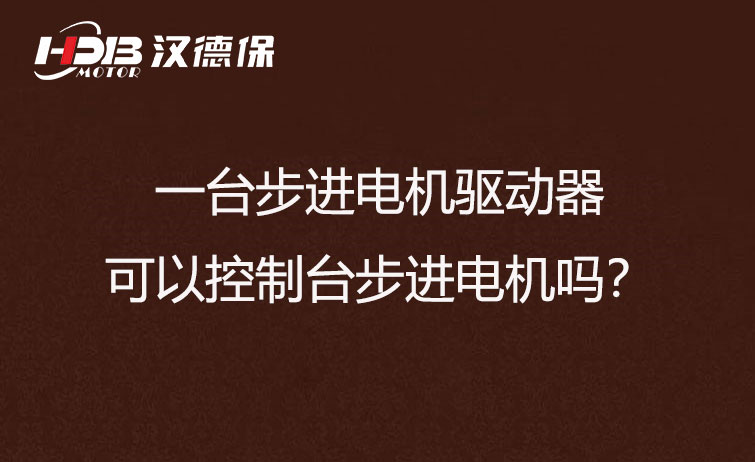 HDB MOTOR 汉德保

一台步进电机驱动器
可以控制台步进电机吗？